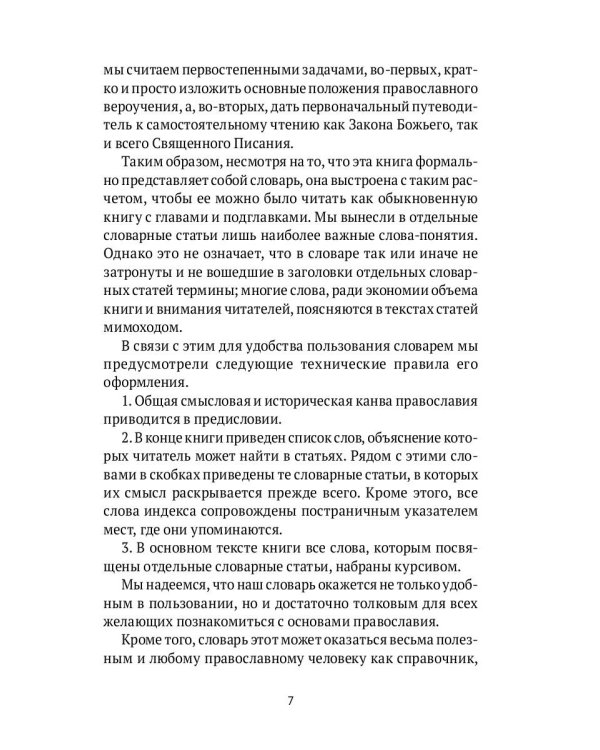 мы считаем первостепенными задачами, во-первых, кратко и просто изложить основные положения православного вероучения, а, во-вторых, дать первоначальный путеводитель к самостоятельному чтению как Закона Божьего, так и всего Священного Писания.

Таким образом, несмотря на то, что эта книга формально представляет собой словарь, она выстроена с таким расчетом, чтобы ее можно было читать как обыкновенную книгу с главами и подглавками. Мы вынесли в отдельные словарные статьи лишь наиболее важные слова-понятия. Однако это не означает, что в словаре так или иначе не затронуты и не вошедшие в заголовки отдельных словарных статей термины; многие слова, ради экономии объема книги и внимания читателей, поясняются в текстах статей мимоходом.

В связи с этим для удобства пользования словарем мы предусмотрели следующие технические правила его оформления.

1. Общая смысловая и историческая канва православия приводится в предисловии.

2. В конце книги приведен список слов, объяснение которых читатель может найти в статьях. Рядом с этими словами в скобках приведены те словарные статьи, в которых их смысл раскрывается прежде всего. Кроме этого, все слова индекса сопровождены постраничным указателем мест, где они упоминаются.

3. В основном тексте книги все слова, которым посвящены отдельные словарные статьи, набраны курсивом.

Мы надеемся, что наш словарь окажется не только удобным в пользовании, но и достаточно толковым для всех желающих познакомиться с основами православия.

Кроме того, словарь этот может оказаться весьма полезным и любому православному человеку как справочник,

7